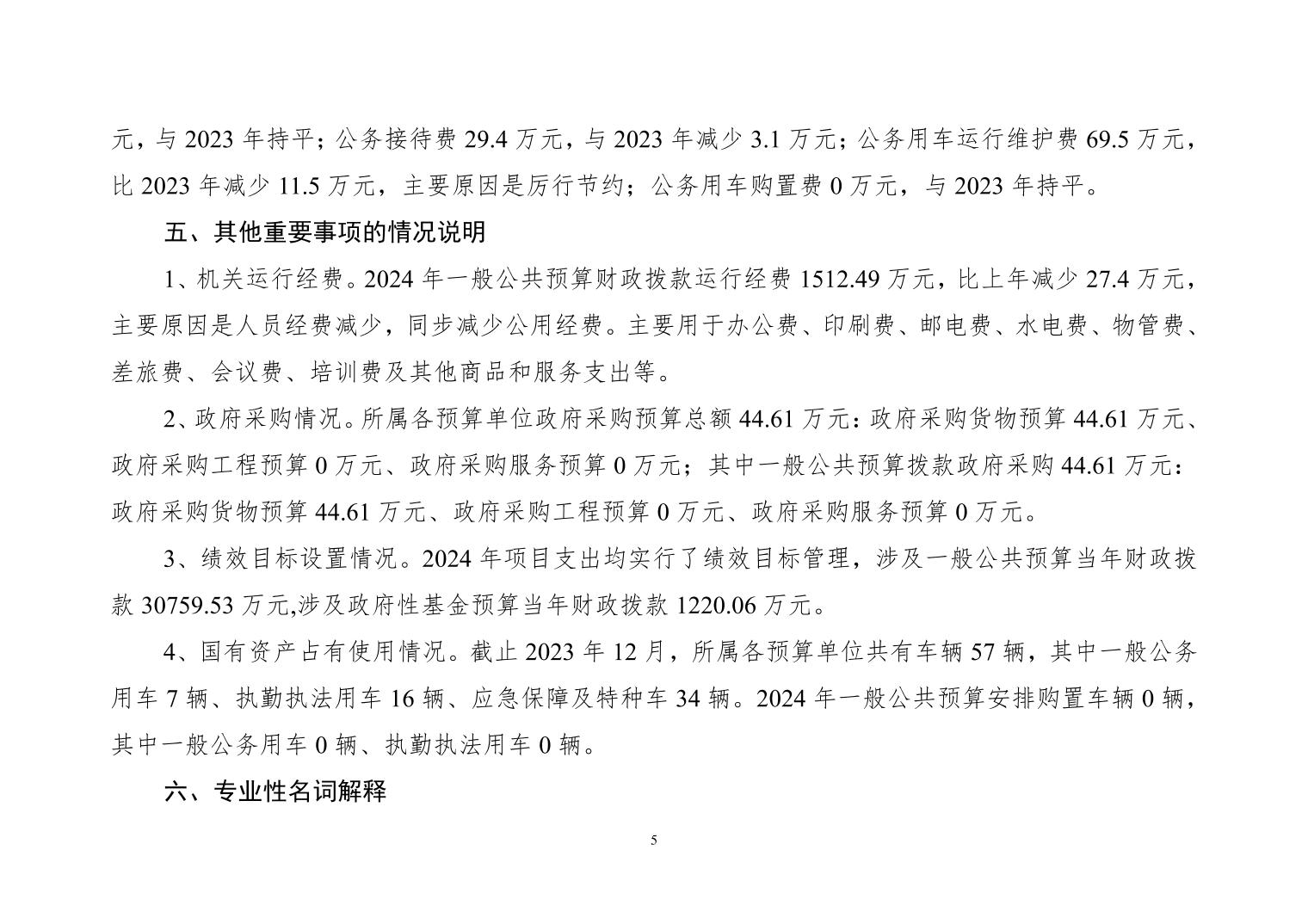 元，与 2023 年持平；公务接待费 29.4 万元，与 2023 年减少 3.1 万元；公务用车运行维护费 69.5 万元，比 2023 年减少 11.5 万元，主要原因是厉行节约；公务用车购置费 0 万元，与 2023 年持平。

五、其他重要事项的情况说明

1、机关运行经费。2024 年一般公共预算财政拨款运行经费 1512.49 万元，比上年减少 27.4 万元，主要原因是人员经费减少，同步减少公用经费。主要用于办公费、印刷费、邮电费、水电费、物管费、差旅费、会议费、培训费及其他商品和服务支出等。

2、政府采购情况。所属各预算单位政府采购预算总额 44.61 万元：政府采购货物预算 44.61 万元、政府采购工程预算 0 万元、政府采购服务预算 0 万元；其中一般公共预算拨款政府采购 44.61 万元：政府采购货物预算 44.61 万元、政府采购工程预算 0 万元、政府采购服务预算 0 万元。

3、绩效目标设置情况。2024 年项目支出均实行了绩效目标管理，涉及一般公共预算当年财政拨款 30759.53 万元,涉及政府性基金预算当年财政拨款 1220.06 万元。

4、国有资产占有使用情况。截止 2023 年 12 月，所属各预算单位共有车辆 57 辆，其中一般公务用车 7 辆、执勤执法用车 16 辆、应急保障及特种车 34 辆。2024 年一般公共预算安排购置车辆 0 辆，其中一般公务用车 0 辆、执勤执法用车 0 辆。

六、专业性名词解释

5